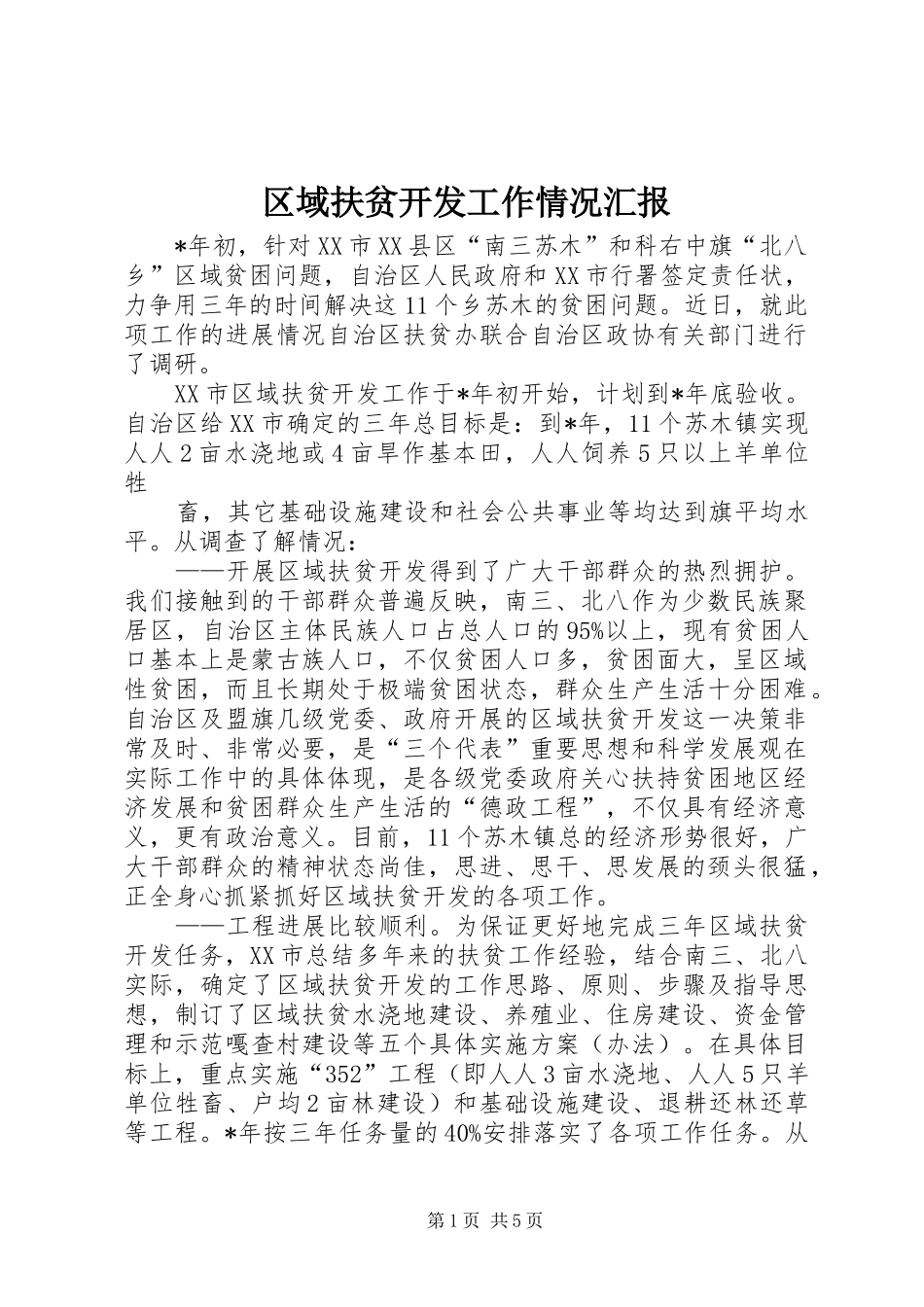 区域扶贫开发工作情况汇报

*年初，针对XX市XX县区“南三苏木”和科右中旗“北八乡”区域贫困问题，自治区人民政府和XX市行署签定责任状，力争用三年的时间解决这11个乡苏木的贫困问题。近日，就此项工作的进展情况自治区扶贫办联合自治区政协有关部门进行了调研。

XX市区域扶贫开发工作于*年初开始，计划到*年底验收。自治区给XX市确定的三年总目标是：到*年，11个苏木镇实现人人2亩水浇地或4亩旱作基本田，人人饲养5只以上羊单位牲

畜，其它基础设施建设和社会公共事业等均达到旗平均水平。从调查了解情况：

——开展区域扶贫开发得到了广大干部群众的热烈拥护。我们接触到的干部群众普遍反映，南三、北八作为少数民族聚居区，自治区主体民族人口占总人口的95%以上，现有贫困人口基本上是蒙古族人口，不仅贫困人口多，贫困面大，呈区域性贫困，而且长期处于极端贫困状态，群众生产生活十分困难。自治区及盟旗几级党委、政府开展的区域扶贫开发这一决策非常及时、非常必要，是“三个代表”重要思想和科学发展观在实际工作中的具体体现，是各级党委政府关心扶持贫困地区经济发展和贫困群众生产生活的“德政工程”，不仅具有经济意义，更有政治意义。目前，11个苏木镇总的经济形势很好，广大干部群众的精神状态尚佳，思进、思干、思发展的颈头很猛，正全身心抓紧抓好区域扶贫开发的各项工作。

——工程进展比较顺利。为保证更好地完成三年区域扶贫开发任务，XX市总结多年来的扶贫工作经验，结合南三、北八实际，确定了区域扶贫开发的工作思路、原则、步骤及指导思想，制订了区域扶贫水浇地建设、养殖业、住房建设、资金管理和示范嘎查村建设等五个具体实施方案（办法）。在具体目标上，重点实施“352”工程（即人人3亩水浇地、人人5只羊单位牲畜、户均2亩林建设）和基础设施建设、退耕还林还草等工程。*年按三年任务量的40%安排落实了各项工作任务。从

第1页 共5页